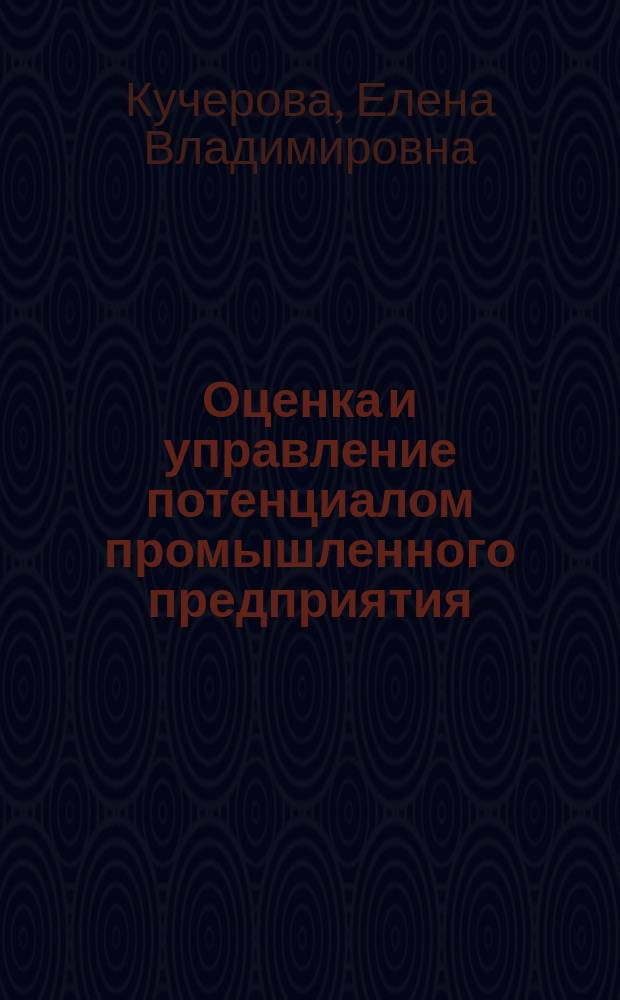 Кучерова, Елена Владимировна

Оценка и управление потенциалом промышленного предприятия